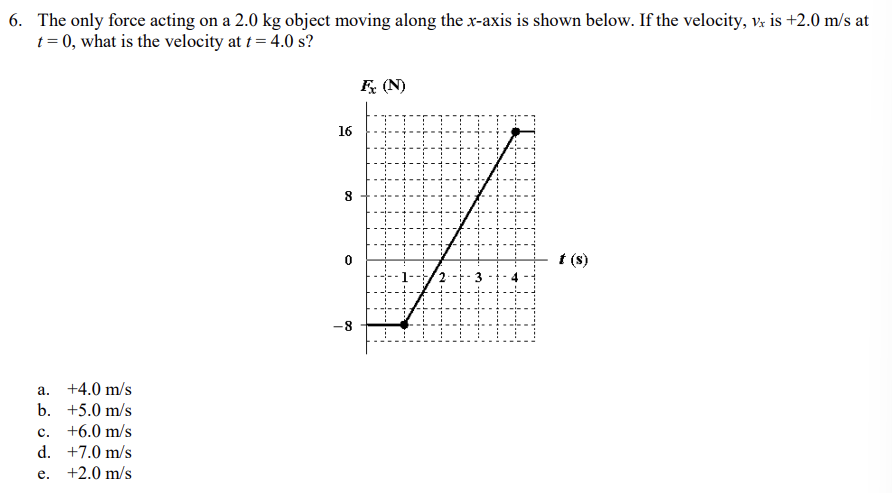 6. The only force acting on a 2.0 kg object moving along the $x$-axis is shown below. If the velocity, $v_x$ is +2.0 m/s at $t = 0$, what is the velocity at $t = 4.0$ s?

$F_x$ (N)

16

8

0

−8

1 2 3 4

$t$ (s)

a. +4.0 m/s
b. +5.0 m/s
c. +6.0 m/s
d. +7.0 m/s
e. +2.0 m/s